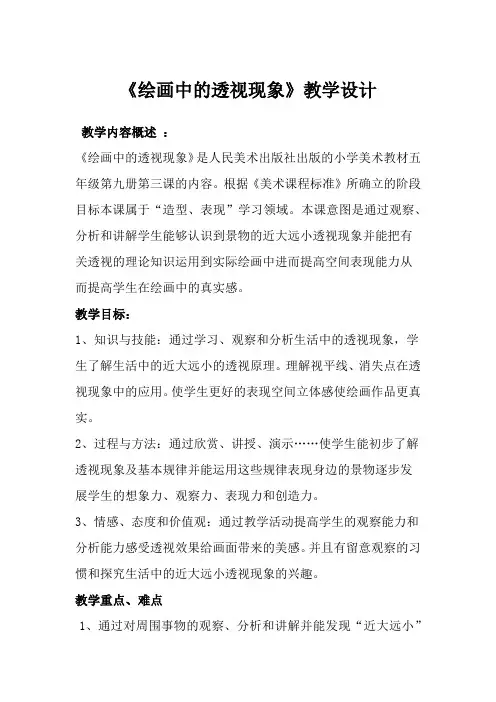 《绘画中的透视现象》教学设计

教学内容概述 ：

《绘画中的透视现象》是人民美术出版社出版的小学美术教材五年级第九册第三课的内容。根据《美术课程标准》所确立的阶段目标本课属于“造型、表现”学习领域。本课意图是通过观察、分析和讲解学生能够认识到景物的近大远小透视现象并能把有关透视的理论知识运用到实际绘画中进而提高空间表现能力从而提高学生在绘画中的真实感。

教学目标：

1、知识与技能：通过学习、观察和分析生活中的透视现象，学生了解生活中的近大远小的透视原理。理解视平线、消失点在透视现象中的应用。使学生更好的表现空间立体感使绘画作品更真实。

2、过程与方法：通过欣赏、讲授、演示……使学生能初步了解透视现象及基本规律并能运用这些规律表现身边的景物逐步发展学生的想象力、观察力、表现力和创造力。

3、情感、态度和价值观：通过教学活动提高学生的观察能力和分析能力感受透视效果给画面带来的美感。并且有留意观察的习惯和探究生活中的近大远小透视现象的兴趣。

教学重点、难点

1、通过对周围事物的观察、分析和讲解并能发现“近大远小”